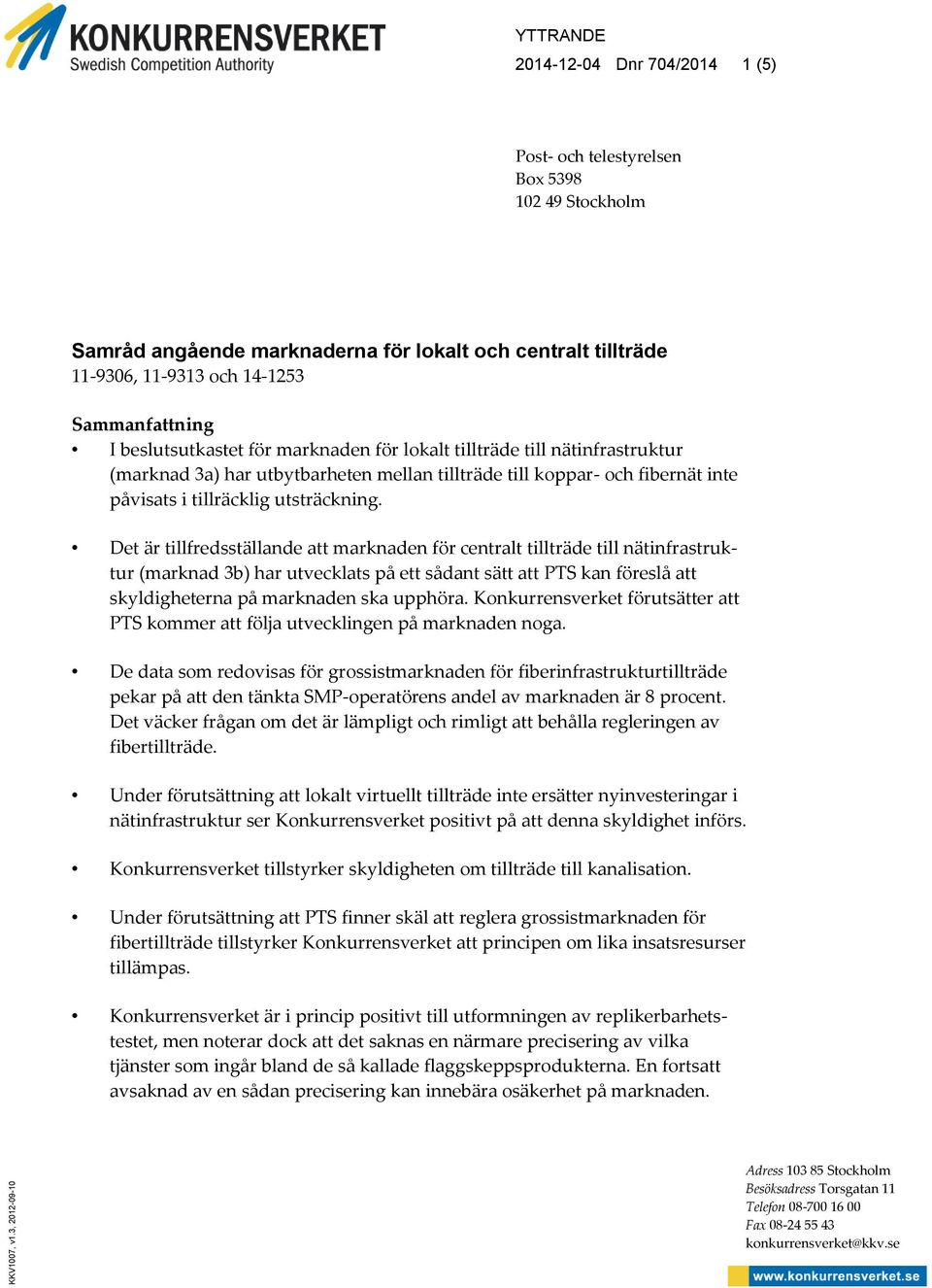 KONKURRENSVERKET
Swedish Competition Authority

YTTRANDE
2014-12-04 Dnr 704/2014 1 (5)

Post- och telestyrelsen
Box 5398
102 49 Stockholm

Samråd angående marknaderna för lokalt och centralt tillträde
11-9306, 11-9313 och 14-1253

Sammanfattning
• I beslutsutkastet för marknaden för lokalt tillträde till nätinfrastruktur (marknad 3a) har utbytbarheten mellan tillträde till koppar- och fibernät inte påvisats i tillräcklig utsträckning.

• Det är tillfredsställande att marknaden för centralt tillträde till nätinfrastruktur (marknad 3b) har utvecklats på ett sådant sätt att PTS kan föreslå att skyldigheterna på marknaden ska upphöra. Konkurrensverket förutsätter att PTS kommer att följa utvecklingen på marknaden noga.

• De data som redovisas för grossistmarknaden för fiberinfrastrukturtillträde pekar på att den tänkta SMP-operatörens andel av marknaden är 8 procent. Det väcker frågan om det är lämpligt och rimligt att behålla regleringen av fibertillträde.

• Under förutsättning att lokalt virtuellt tillträde inte ersätter nyinvesteringar i nätinfrastruktur ser Konkurrensverket positivt på att denna skyldighet införs.

• Konkurrensverket tillstyrker skyldigheten om tillträde till kanalisation.

• Under förutsättning att PTS finner skäl att reglera grossistmarknaden för fibertillträde tillstyrker Konkurrensverket att principen om lika insatsresurser tillämpas.

• Konkurrensverket är i princip positivt till utformningen av replikerbarhetstestet, men noterar dock att det saknas en närmare precisering av vilka tjänster som ingår bland de så kallade flaggskeppsprodukterna. En fortsatt avsaknad av en sådan precisering kan innebära osäkerhet på marknaden.

KKV1007, v1.3, 2012-09-10

Adress 103 85 Stockholm
Besöksadress Torsgatan 11
Telefon 08-700 16 00
Fax 08-24 55 43
konkurrensverket@kkv.se
www.konkurrensverket.se